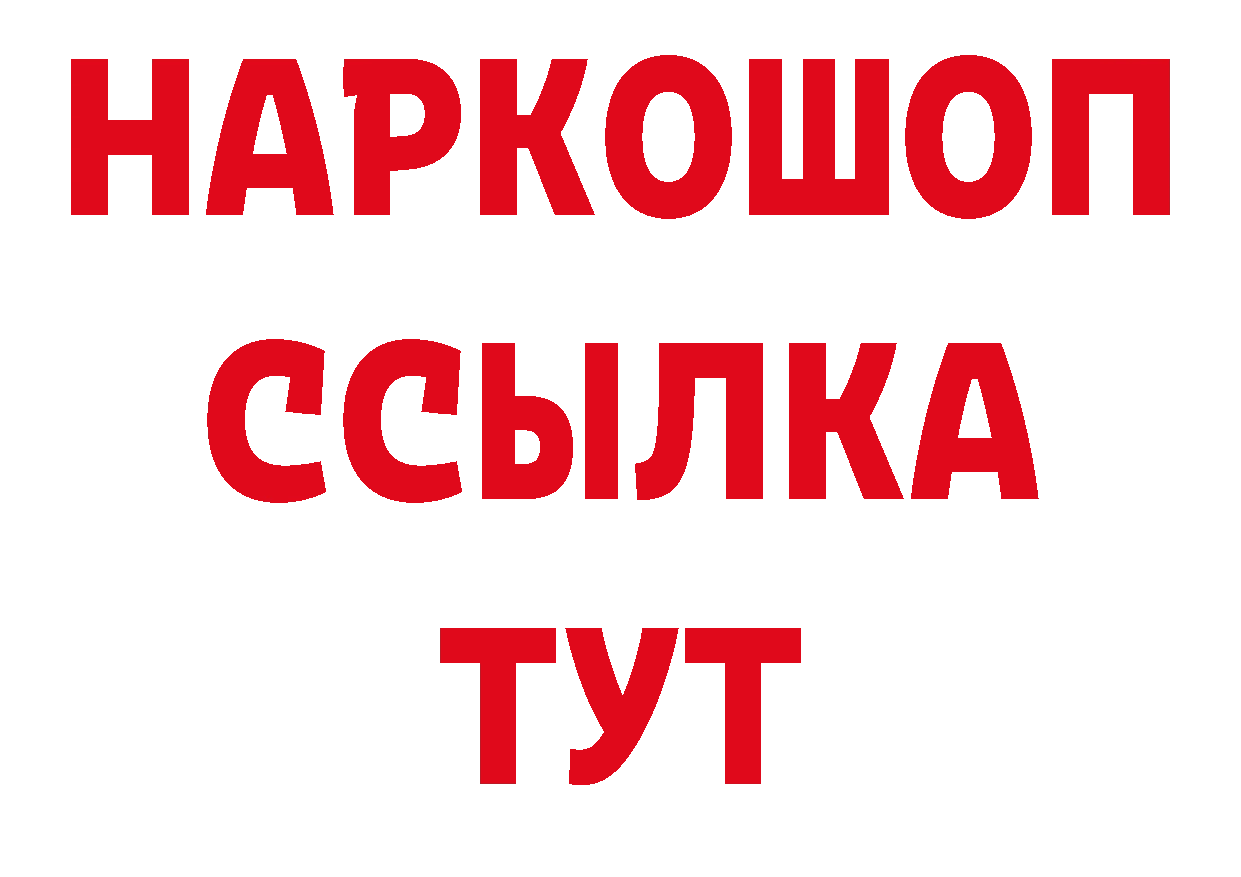 НАРКОШОП
ССЫЛКА
ТУТ